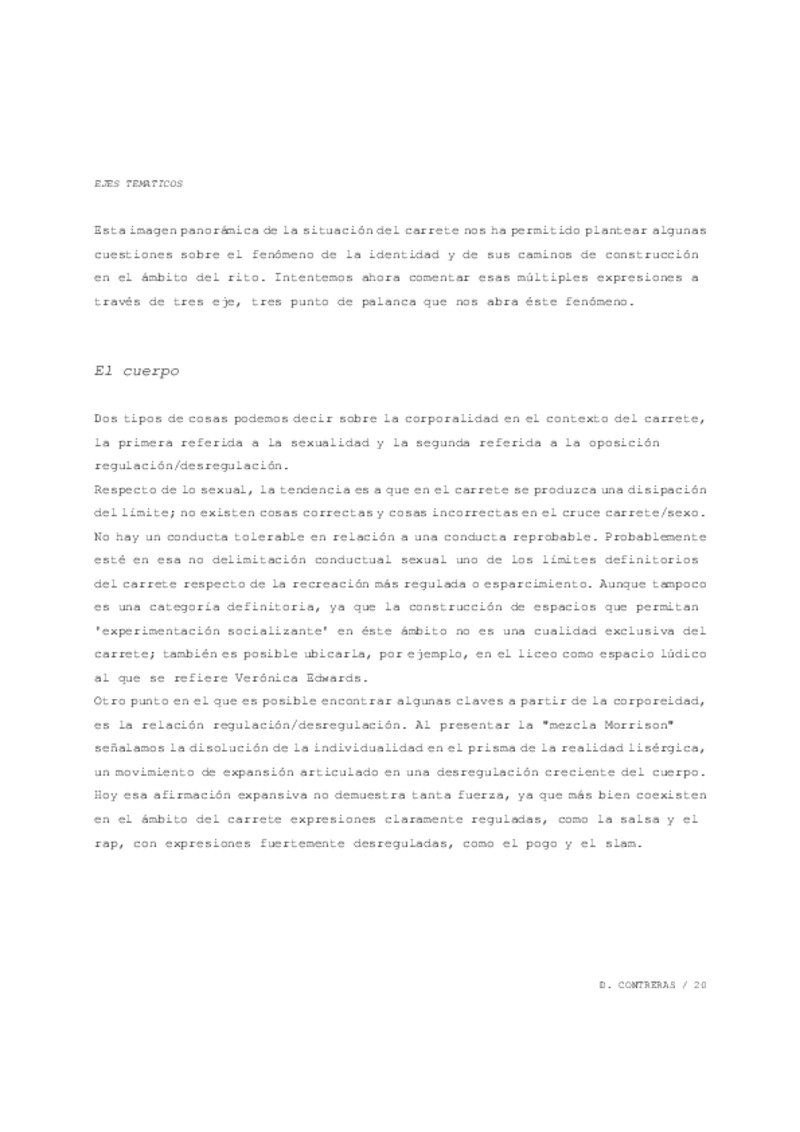 EJES TEMATICOS

Esta imagen panorámica de la situación del carrete nos ha permitido plantear algunas cuestiones sobre el fenómeno de la identidad y de sus caminos de construcción en el ámbito del rito. Intentemos ahora comentar esas múltiples expresiones a través de tres eje, tres punto de palanca que nos abra éste fenómeno.

El cuerpo

Dos tipos de cosas podemos decir sobre la corporalidad en el contexto del carrete, la primera referida a la sexualidad y la segunda referida a la oposición regulación/desregulación.

Respecto de lo sexual, la tendencia es a que en el carrete se produzca una disipación del límite; no existen cosas correctas y cosas incorrectas en el cruce carrete/sexo. No hay un conducta tolerable en relación a una conducta reprobable. Probablemente esté en esa no delimitación conductual sexual uno de los límites definitorios del carrete respecto de la recreación más regulada o esparcimiento. Aunque tampoco es una categoría definitoria, ya que la construcción de espacios que permitan 'experimentación socializante' en éste ámbito no es una cualidad exclusiva del carrete; también es posible ubicarla, por ejemplo, en el liceo como espacio lúdico al que se refiere Verónica Edwards.

Otro punto en el que es posible encontrar algunas claves a partir de la corporeidad, es la relación regulación/desregulación. Al presentar la "mezcla Morrison" señalamos la disolución de la individualidad en el prisma de la realidad lisérgica, un movimiento de expansión articulado en una desregulación creciente del cuerpo. Hoy esa afirmación expansiva no demuestra tanta fuerza, ya que más bien coexisten en el ámbito del carrete expresiones claramente reguladas, como la salsa y el rap, con expresiones fuertemente desreguladas, como el pogo y el slam.

D. CONTRERAS / 20